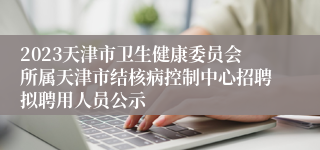 2023天津市卫生健康委员会所属天津市结核病控制中心招聘拟聘用人员公示